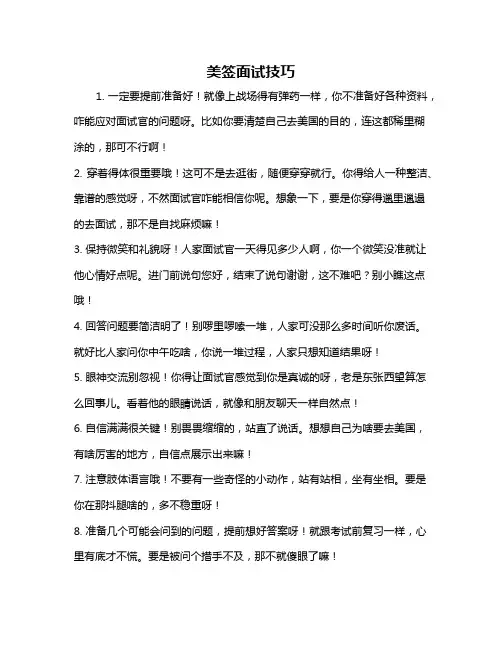 美签面试技巧

1. 一定要提前准备好！就像上战场得有弹药一样，你不准备好各种资料，咋能应对面试官的问题呀。比如你要清楚自己去美国的目的，连这都稀里糊涂的，那可不行啊！

2. 穿着得体很重要哦！这可不是去逛街，随便穿穿就行。你得给人一种整洁、靠谱的感觉呀，不然面试官咋能相信你呢。想象一下，要是你穿得邋里邋遢的去面试，那不是自找麻烦嘛！

3. 保持微笑和礼貌呀！人家面试官一天得见多少人啊，你一个微笑没准就让他心情好点呢。进门前说句您好，结束了说句谢谢，这不难吧？别小瞧这点哦！

4. 回答问题要简洁明了！别啰里啰嗦一堆，人家可没那么多时间听你废话。就好比人家问你中午吃啥，你说一堆过程，人家只想知道结果呀！

5. 眼神交流别忽视！你得让面试官感觉到你是真诚的呀，老是东张西望算怎么回事儿。看着他的眼睛说话，就像和朋友聊天一样自然点！

6. 自信满满很关键！别畏畏缩缩的，站直了说话。想想自己为啥要去美国，有啥厉害的地方，自信点展示出来嘛！

7. 注意肢体语言哦！不要有一些奇怪的小动作，站有站相，坐有坐相。要是你在那抖腿啥的，多不稳重呀！

8. 准备几个可能会问到的问题，提前想好答案呀！就跟考试前复习一样，心里有底才不慌。要是被问个措手不及，那不就傻眼了嘛！